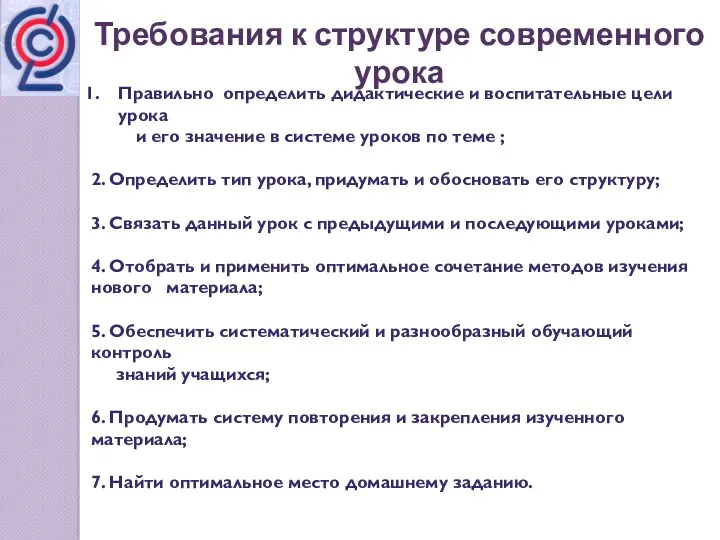 Требования к структуре современного урока

1. Правильно определить дидактические и воспитательные цели урока и его значение в системе уроков по теме ;

2. Определить тип урока, придумать и обосновать его структуру;

3. Связать данный урок с предыдущими и последующими уроками;

4. Отобрать и применить оптимальное сочетание методов изучения нового материала;

5. Обеспечить систематический и разнообразный обучающий контроль знаний учащихся;

6. Продумать систему повторения и закрепления изученного материала;

7. Найти оптимальное место домашнему заданию.